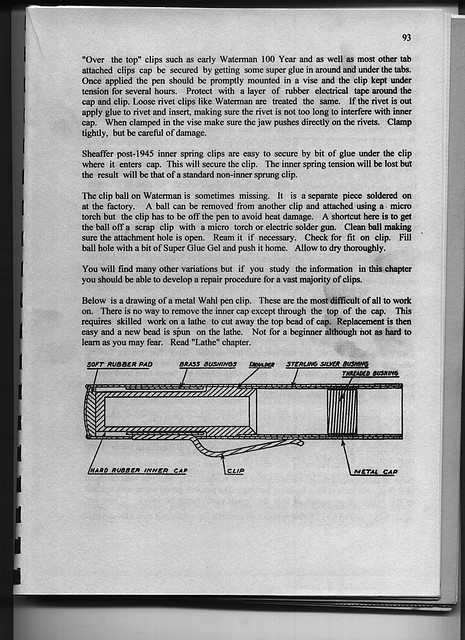 93

"Over the top" clips such as early Waterman 100 Year and as well as most other tab attached clips cap be secured by getting some super glue in around and under the tabs. Once applied the pen should be promptly mounted in a vise and the clip kept under tension for several hours. Protect with a layer of rubber electrical tape around the cap and clip. Loose rivet clips like Waterman are treated the same. If the rivet is out apply glue to rivet and insert, making sure the rivet is not too long to interfere with inner cap. When clamped in the vise make sure the jaw pushes directly on the rivets. Clamp tightly, but be careful of damage.

Sheaffer post-1945 inner spring clips are easy to secure by bit of glue under the clip where it enters cap. This will secure the clip. The inner spring tension will be lost but the result will be that of a standard non-inner sprung clip.

The clip ball on Waterman is sometimes missing. It is a separate piece soldered on at the factory. A ball can be removed from another clip and attached using a micro torch but the clip has to be off the pen to avoid heat damage. A shortcut here is to get the ball off a scrap clip with a micro torch or electric solder gun. Clean ball making sure the attachment hole is open. Ream it if necessary. Check for fit on clip. Fill ball hole with a bit of Super Glue Gel and push it home. Allow to dry thoroughly.

You will find many other variations but if you study the information in this chapter you should be able to develop a repair procedure for a vast majority of clips.

Below is a drawing of a metal Wahl pen clip. These are the most difficult of all to work on. There is no way to remove the inner cap except through the top of the cap. This requires skilled work on a lathe to cut away the top bead of cap. Replacement is then easy and a new bead is spun on the lathe. Not for a beginner although not as hard to learn as you may fear. Read "Lathe" chapter.

SOFT RUBBER PAD
BRASS BUSHINGS
SHOULDER
STERLING SILVER BUSHING
THREADED BUSHING
HARD RUBBER INNER CAP
CLIP
METAL CAP